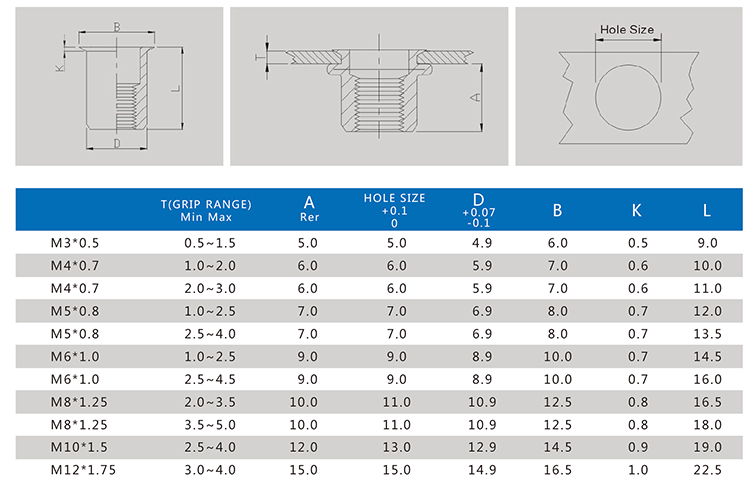 B
K
L
D

T
A

Hole Size

|  | T(GRIP RANGE) Min Max | A Rer | HOLE SIZE +0.1 0 | D +0.07 -0.1 | B | K | L |
|---|---|---|---|---|---|---|---|
| M3*0.5 | 0.5~1.5 | 5.0 | 5.0 | 4.9 | 6.0 | 0.5 | 9.0 |
| M4*0.7 | 1.0~2.0 | 6.0 | 6.0 | 5.9 | 7.0 | 0.6 | 10.0 |
| M4*0.7 | 2.0~3.0 | 6.0 | 6.0 | 5.9 | 7.0 | 0.6 | 11.0 |
| M5*0.8 | 1.0~2.5 | 7.0 | 7.0 | 6.9 | 8.0 | 0.7 | 12.0 |
| M5*0.8 | 2.5~4.0 | 7.0 | 7.0 | 6.9 | 8.0 | 0.7 | 13.5 |
| M6*1.0 | 1.0~2.5 | 9.0 | 9.0 | 8.9 | 10.0 | 0.7 | 14.5 |
| M6*1.0 | 2.5~4.5 | 9.0 | 9.0 | 8.9 | 10.0 | 0.7 | 16.0 |
| M8*1.25 | 2.0~3.5 | 10.0 | 11.0 | 10.9 | 12.5 | 0.8 | 16.5 |
| M8*1.25 | 3.5~5.0 | 10.0 | 11.0 | 10.9 | 12.5 | 0.8 | 18.0 |
| M10*1.5 | 2.5~4.0 | 12.0 | 13.0 | 12.9 | 14.5 | 0.9 | 19.0 |
| M12*1.75 | 3.0~4.0 | 15.0 | 15.0 | 14.9 | 16.5 | 1.0 | 22.5 |